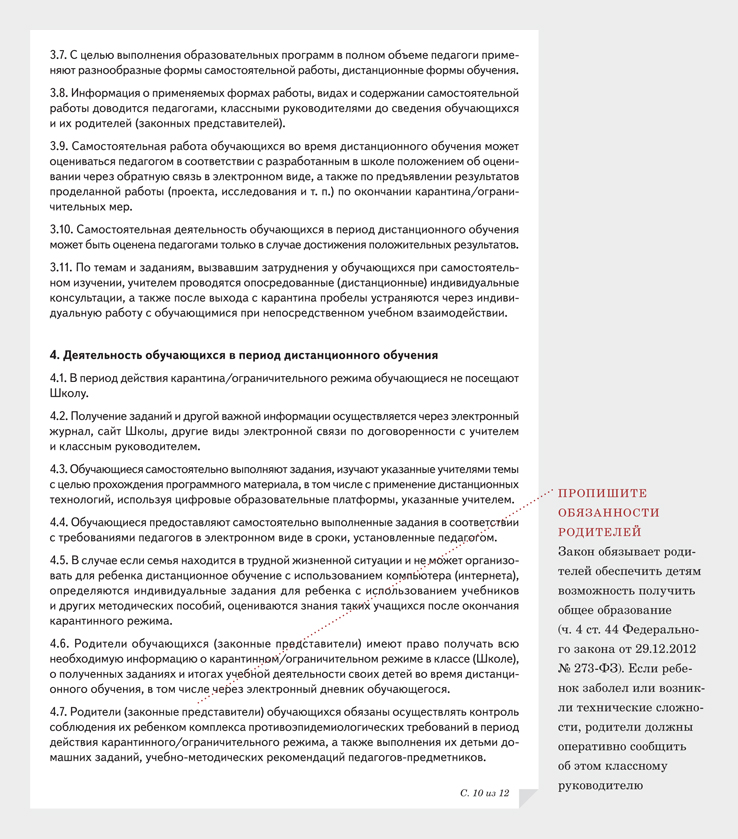 3.7. С целью выполнения образовательных программ в полном объеме педагоги применяют разнообразные формы самостоятельной работы, дистанционные формы обучения.

3.8. Информация о применяемых формах работы, видах и содержании самостоятельной работы доводится педагогами, классными руководителями до сведения обучающихся и их родителей (законных представителей).

3.9. Самостоятельная работа обучающихся во время дистанционного обучения может оцениваться педагогом в соответствии с разработанным в школе положением об оценивании через обратную связь в электронном виде, а также по предъявлении результатов проделанной работы (проекта, исследования и т. п.) по окончании карантина/ограничительных мер.

3.10. Самостоятельная деятельность обучающихся в период дистанционного обучения может быть оценена педагогами только в случае достижения положительных результатов.

3.11. По темам и заданиям, вызвавшим затруднения у обучающихся при самостоятельном изучении, учителем проводятся опосредованные (дистанционные) индивидуальные консультации, а также после выхода с карантина пробелы устраняются через индивидуальную работу с обучающимися при непосредственном учебном взаимодействии.

4. Деятельность обучающихся в период дистанционного обучения

4.1. В период действия карантина/ограничительного режима обучающиеся не посещают Школу.

4.2. Получение заданий и другой важной информации осуществляется через электронный журнал, сайт Школы, другие виды электронной связи по договоренности с учителем и классным руководителем.

4.3. Обучающиеся самостоятельно выполняют задания, изучают указанные учителями темы с целью прохождения программного материала, в том числе с применение дистанционных технологий, используя цифровые образовательные платформы, указанные учителем.

4.4. Обучающиеся предоставляют самостоятельно выполненные задания в соответствии с требованиями педагогов в электронном виде в сроки, установленные педагогом.

4.5. В случае если семья находится в трудной жизненной ситуации и не может организовать для ребенка дистанционное обучение с использованием компьютера (интернета), определяются индивидуальные задания для ребенка с использованием учебников и других методических пособий, оцениваются знания таких учащихся после окончания карантинного режима.

4.6. Родители обучающихся (законные представители) имеют право получать всю необходимую информацию о карантинном/ограничительном режиме в классе (Школе), о полученных заданиях и итогах учебной деятельности своих детей во время дистанционного обучения, в том числе через электронный дневник обучающегося.

4.7. Родители (законные представители) обучающихся обязаны осуществлять контроль соблюдения их ребенком комплекса противоэпидемиологических требований в период действия карантинного/ограничительного режима, а также выполнения их детьми домашних заданий, учебно-методических рекомендаций педагогов-предметников.

С. 10 из 12

ПРОПИШИТЕ ОБЯЗАННОСТИ РОДИТЕЛЕЙ

Закон обязывает родителей обеспечить детям возможность получить общее образование (ч. 4 ст. 44 Федерального закона от 29.12.2012 № 273-ФЗ). Если ребенок заболел или возникли технические сложности, родители должны оперативно сообщить об этом классному руководителю